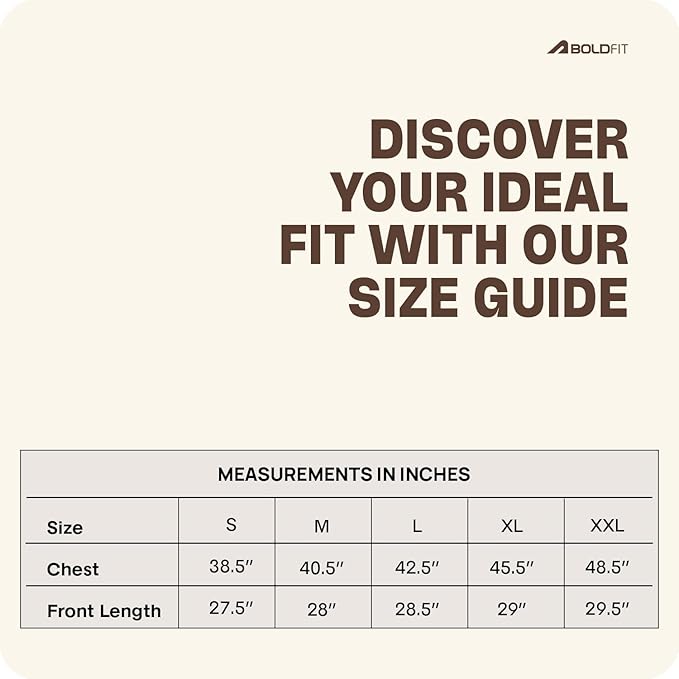 BOLDFIT

DISCOVER YOUR IDEAL FIT WITH OUR SIZE GUIDE

MEASUREMENTS IN INCHES

| Size | S | M | L | XL | XXL |
|---|---|---|---|---|---|
| Chest | 38.5″ | 40.5″ | 42.5″ | 45.5″ | 48.5″ |
| Front Length | 27.5″ | 28″ | 28.5″ | 29″ | 29.5″ |